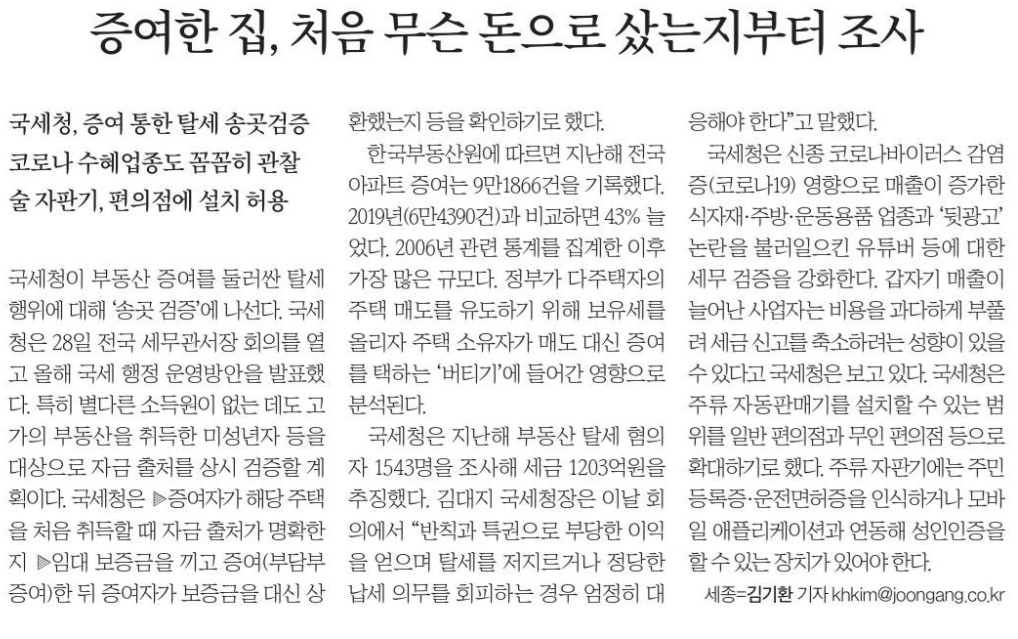 증여한 집, 처음 무슨 돈으로 샀는지부터 조사

국세청, 증여 통한 탈세 송곳검증
코로나 수혜업종도 꼼꼼히 관찰
술 자판기, 편의점에 설치 허용

국세청이 부동산 증여를 둘러싼 탈세 행위에 대해 '송곳 검증'에 나선다. 국세청은 28일 전국 세무관서장 회의를 열고 올해 국세 행정 운영방안을 발표했다. 특히 별다른 소득원이 없는 데도 고가의 부동산을 취득한 미성년자 등을 대상으로 자금 출처를 상시 검증할 계획이다. 국세청은 ▶증여자가 해당 주택을 처음 취득할 때 자금 출처가 명확한지 ▶임대 보증금을 끼고 증여(부담부 증여)한 뒤 증여자가 보증금을 대신 상환했는지 등을 확인하기로 했다.

한국부동산원에 따르면 지난해 전국 아파트 증여는 9만1866건을 기록했다. 2019년(6만4390건)과 비교하면 43% 늘었다. 2006년 관련 통계를 집계한 이후 가장 많은 규모다. 정부가 다주택자의 주택 매도를 유도하기 위해 보유세를 올리자 주택 소유자가 매도 대신 증여를 택하는 '버티기'에 들어간 영향으로 분석된다.

국세청은 지난해 부동산 탈세 혐의자 1543명을 조사해 세금 1203억원을 추징했다. 김대지 국세청장은 이날 회의에서 "반칙과 특권으로 부당한 이익을 얻으며 탈세를 저지르거나 정당한 납세 의무를 회피하는 경우 엄정히 대응해야 한다"고 말했다.

국세청은 신종 코로나바이러스 감염증(코로나19) 영향으로 매출이 증가한 식자재·주방·운동용품 업종과 '뒷광고' 논란을 불러일으킨 유튜버 등에 대한 세무 검증을 강화한다. 갑자기 매출이 늘어난 사업자는 비용을 과다하게 부풀려 세금 신고를 축소하려는 성향이 있을 수 있다고 국세청은 보고 있다. 국세청은 주류 자동판매기를 설치할 수 있는 범위를 일반 편의점과 무인 편의점 등으로 확대하기로 했다. 주류 자판기에는 주민등록증·운전면허증을 인식하거나 모바일 애플리케이션과 연동해 성인인증을 할 수 있는 장치가 있어야 한다.

세종=김기환 기자 khkim@joongang.co.kr